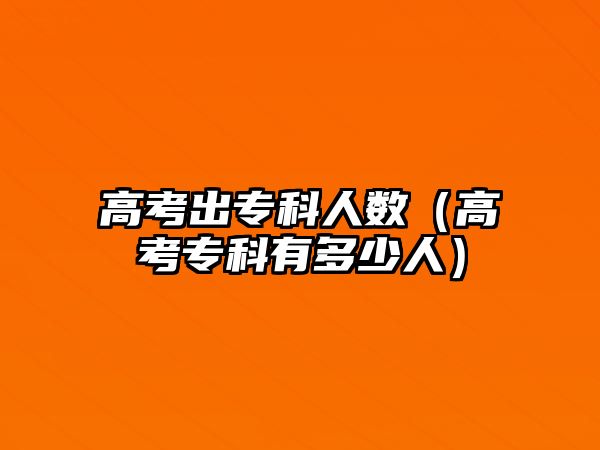 高考出专科人数（高考专科有多少人）